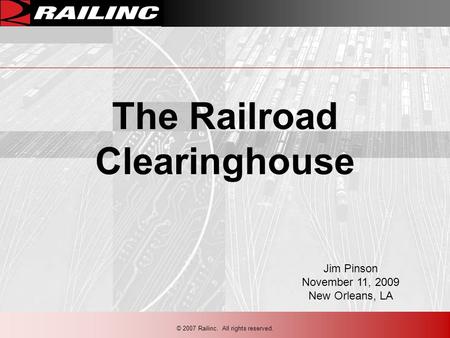 RAILINC

The Railroad Clearinghouse

Jim Pinson
November 11, 2009
New Orleans, LA

© 2007 Railinc. All rights reserved.